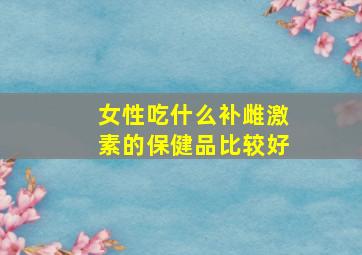 女性吃什么补雌激素的保健品比较好